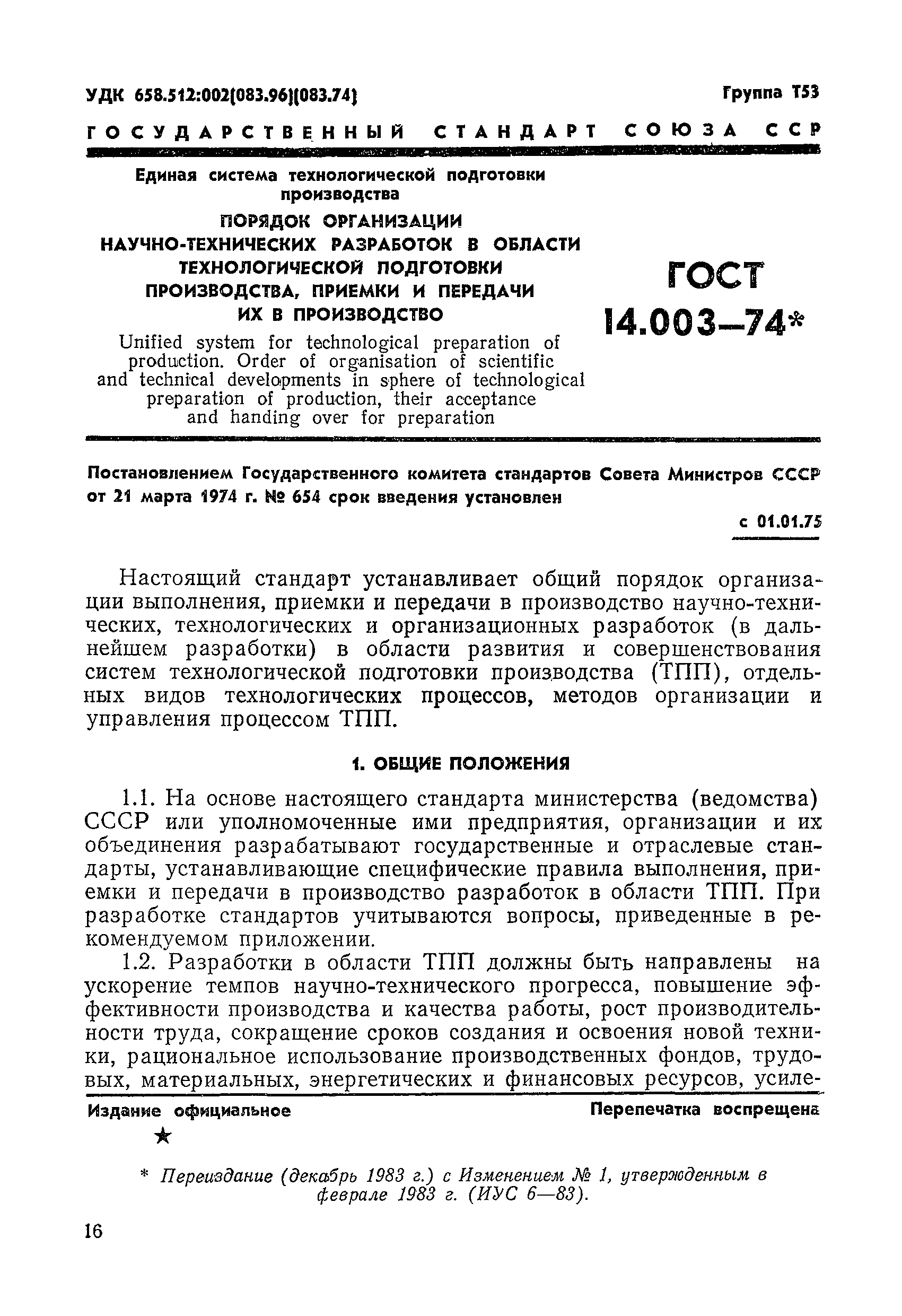 УДК 658.512:002(083.96)(083.74)

Группа Т53

ГОСУДАРСТВЕННЫЙ СТАНДАРТ СОЮЗА ССР

Единая система технологической подготовки производства

ПОРЯДОК ОРГАНИЗАЦИИ НАУЧНО-ТЕХНИЧЕСКИХ РАЗРАБОТОК В ОБЛАСТИ ТЕХНОЛОГИЧЕСКОЙ ПОДГОТОВКИ ПРОИЗВОДСТВА, ПРИЕМКИ И ПЕРЕДАЧИ ИХ В ПРОИЗВОДСТВО

Unified system for technological preparation of production. Order of organisation of scientific and technical developments in sphere of technological preparation of production, their acceptance and handing over for preparation

ГОСТ 14.003—74*

Постановлением Государственного комитета стандартов Совета Министров СССР от 21 марта 1974 г. № 654 срок введения установлен

с 01.01.75

Настоящий стандарт устанавливает общий порядок организации выполнения, приемки и передачи в производство научно-технических, технологических и организационных разработок (в дальнейшем разработки) в области развития и совершенствования систем технологической подготовки производства (ТПП), отдельных видов технологических процессов, методов организации и управления процессом ТПП.

1. ОБЩИЕ ПОЛОЖЕНИЯ

1.1. На основе настоящего стандарта министерства (ведомства) СССР или уполномоченные ими предприятия, организации и их объединения разрабатывают государственные и отраслевые стандарты, устанавливающие специфические правила выполнения, приемки и передачи в производство разработок в области ТПП. При разработке стандартов учитываются вопросы, приведенные в рекомендуемом приложении.

1.2. Разработки в области ТПП должны быть направлены на ускорение темпов научно-технического прогресса, повышение эффективности производства и качества работы, рост производительности труда, сокращение сроков создания и освоения новой техники, рациональное использование производственных фондов, трудовых, материальных, энергетических и финансовых ресурсов, усиле-

Издание официальное

Перепечатка воспрещена

★

* Переиздание (декабрь 1983 г.) с Изменением № 1, утвержденным в феврале 1983 г. (ИУС 6—83).

16